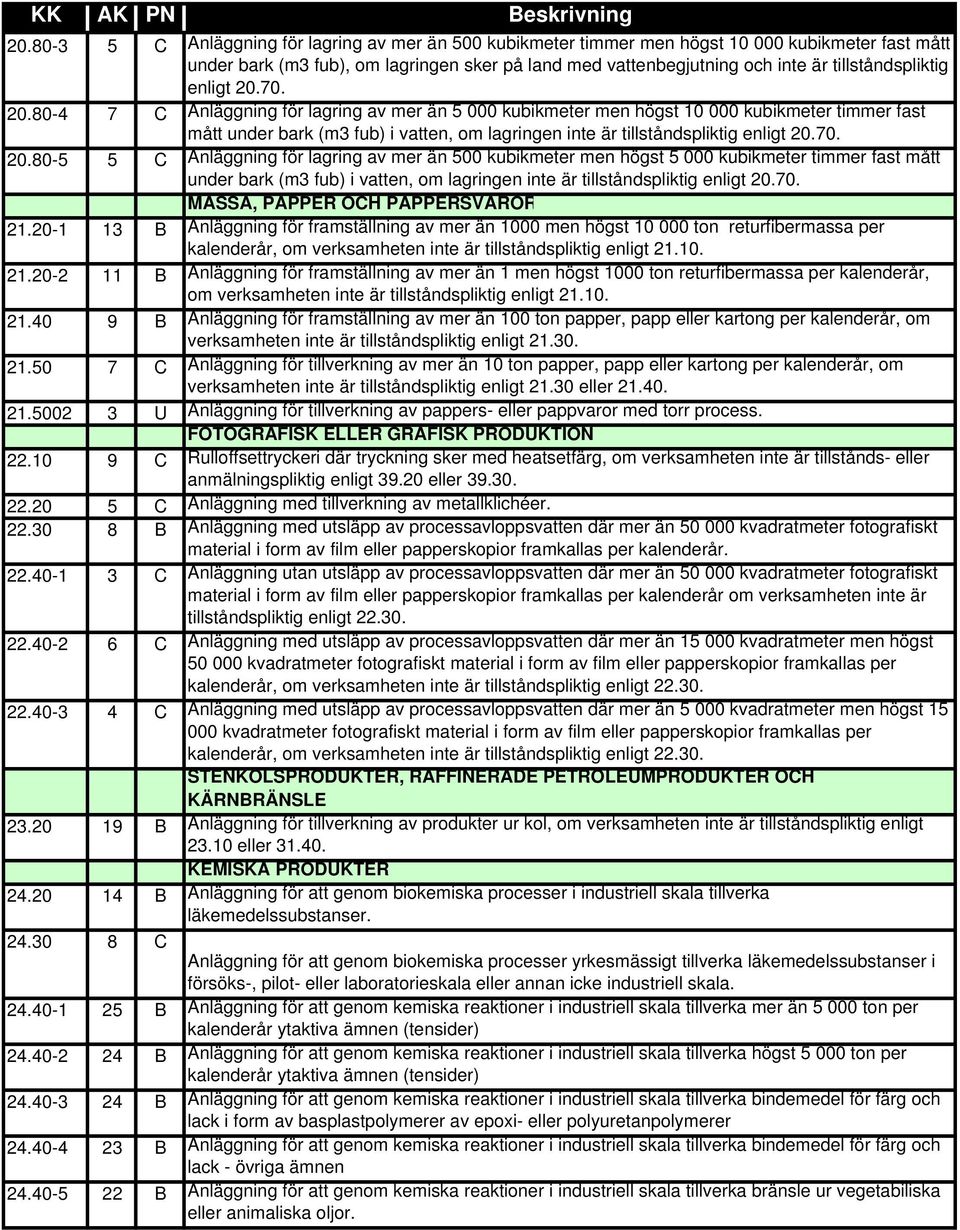 | KK | AK | PN | Beskrivning |
|---|---|---|---|
| 20.80-3 | 5 | C | Anläggning för lagring av mer än 500 kubikmeter timmer men högst 10 000 kubikmeter fast mått under bark (m3 fub), om lagringen sker på land med vattenbegjutning och inte är tillståndspliktig enligt 20.70. |
| 20.80-4 | 7 | C | Anläggning för lagring av mer än 5 000 kubikmeter men högst 10 000 kubikmeter timmer fast mått under bark (m3 fub) i vatten, om lagringen inte är tillståndspliktig enligt 20.70. |
| 20.80-5 | 5 | C | Anläggning för lagring av mer än 500 kubikmeter men högst 5 000 kubikmeter timmer fast mått under bark (m3 fub) i vatten, om lagringen inte är tillståndspliktig enligt 20.70. |
| | | | MASSA, PAPPER OCH PAPPERSVAROR |
| 21.20-1 | 13 | B | Anläggning för framställning av mer än 1000 men högst 10 000 ton returfibermassa per kalenderår, om verksamheten inte är tillståndspliktig enligt 21.10. |
| 21.20-2 | 11 | B | Anläggning för framställning av mer än 1 men högst 1000 ton returfibermassa per kalenderår, om verksamheten inte är tillståndspliktig enligt 21.10. |
| 21.40 | 9 | B | Anläggning för framställning av mer än 100 ton papper, papp eller kartong per kalenderår, om verksamheten inte är tillståndspliktig enligt 21.30. |
| 21.50 | 7 | C | Anläggning för tillverkning av mer än 10 ton papper, papp eller kartong per kalenderår, om verksamheten inte är tillståndspliktig enligt 21.30 eller 21.40. |
| 21.5002 | 3 | U | Anläggning för tillverkning av pappers- eller pappvaror med torr process. |
| | | | FOTOGRAFISK ELLER GRAFISK PRODUKTION |
| 22.10 | 9 | C | Rulloffsettryckeri där tryckning sker med heatsetfärg, om verksamheten inte är tillstånds- eller anmälningspliktig enligt 39.20 eller 39.30. |
| 22.20 | 5 | C | Anläggning med tillverkning av metallklichéer. |
| 22.30 | 8 | B | Anläggning med utsläpp av processavloppsvatten där mer än 50 000 kvadratmeter fotografiskt material i form av film eller papperskopior framkallas per kalenderår. |
| 22.40-1 | 3 | C | Anläggning utan utsläpp av processavloppsvatten där mer än 50 000 kvadratmeter fotografiskt material i form av film eller papperskopior framkallas per kalenderår om verksamheten inte är tillståndspliktig enligt 22.30. |
| 22.40-2 | 6 | C | Anläggning med utsläpp av processavloppsvatten där mer än 15 000 kvadratmeter men högst 50 000 kvadratmeter fotografiskt material i form av film eller papperskopior framkallas per kalenderår, om verksamheten inte är tillståndspliktig enligt 22.30. |
| 22.40-3 | 4 | C | Anläggning med utsläpp av processavloppsvatten där mer än 5 000 kvadratmeter men högst 15 000 kvadratmeter fotografiskt material i form av film eller papperskopior framkallas per kalenderår, om verksamheten inte är tillståndspliktig enligt 22.30. |
| | | | STENKOLSPRODUKTER, RAFFINERADE PETROLEUMPRODUKTER OCH KÄRNBRÄNSLE |
| 23.20 | 19 | B | Anläggning för tillverkning av produkter ur kol, om verksamheten inte är tillståndspliktig enligt 23.10 eller 31.40. |
| | | | KEMISKA PRODUKTER |
| 24.20 | 14 | B | Anläggning för att genom biokemiska processer i industriell skala tillverka läkemedelssubstanser. |
| 24.30 | 8 | C | Anläggning för att genom biokemiska processer yrkesmässigt tillverka läkemedelssubstanser i försöks-, pilot- eller laboratorieskala eller annan icke industriell skala. |
| 24.40-1 | 25 | B | Anläggning för att genom kemiska reaktioner i industriell skala tillverka mer än 5 000 ton per kalenderår ytaktiva ämnen (tensider) |
| 24.40-2 | 24 | B | Anläggning för att genom kemiska reaktioner i industriell skala tillverka högst 5 000 ton per kalenderår ytaktiva ämnen (tensider) |
| 24.40-3 | 24 | B | Anläggning för att genom kemiska reaktioner i industriell skala tillverka bindemedel för färg och lack i form av basplastpolymerer av epoxi- eller polyuretanpolymerer |
| 24.40-4 | 23 | B | Anläggning för att genom kemiska reaktioner i industriell skala tillverka bindemedel för färg och lack - övriga ämnen |
| 24.40-5 | 22 | B | Anläggning för att genom kemiska reaktioner i industriell skala tillverka bränsle ur vegetabiliska eller animaliska oljor. |